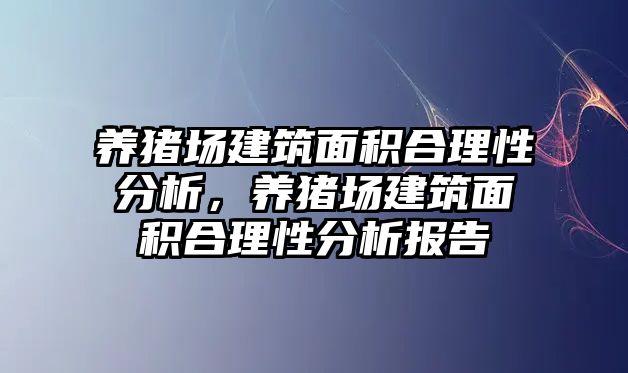 养猪场建筑面积合理性分析，养猪场建筑面积合理性分析报告